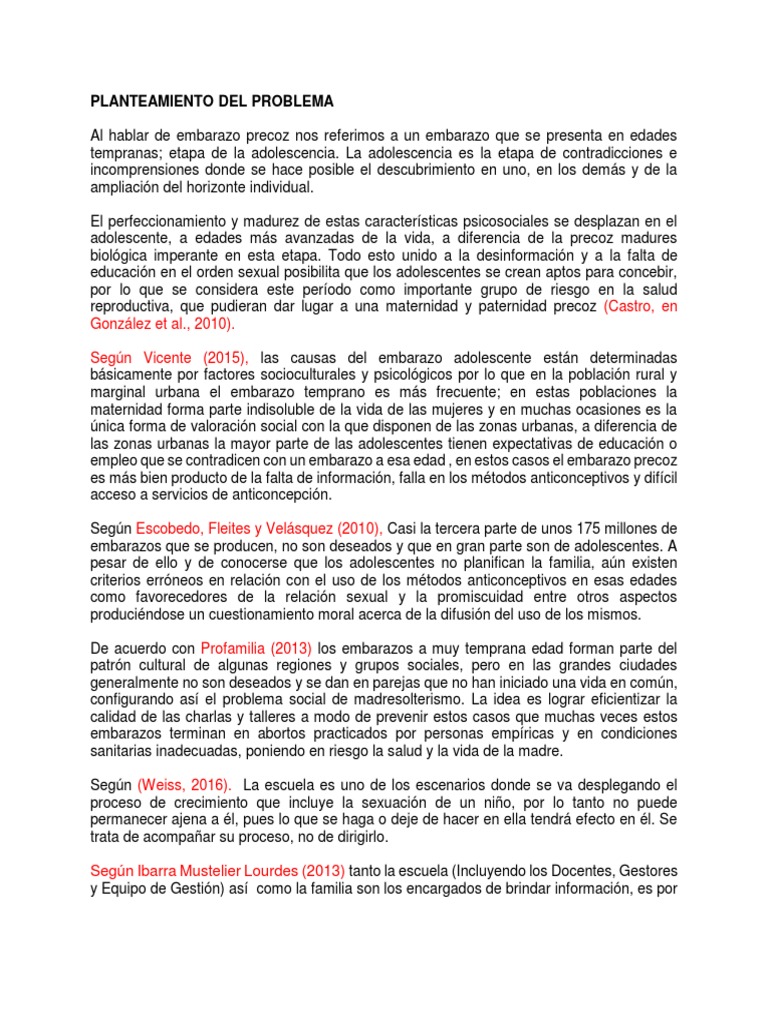 PLANTEAMIENTO DEL PROBLEMA

Al hablar de embarazo precoz nos referimos a un embarazo que se presenta en edades tempranas; etapa de la adolescencia. La adolescencia es la etapa de contradicciones e incomprensiones donde se hace posible el descubrimiento en uno, en los demás y de la ampliación del horizonte individual.

El perfeccionamiento y madurez de estas características psicosociales se desplazan en el adolescente, a edades más avanzadas de la vida, a diferencia de la precoz madures biológica imperante en esta etapa. Todo esto unido a la desinformación y a la falta de educación en el orden sexual posibilita que los adolescentes se crean aptos para concebir, por lo que se considera este período como importante grupo de riesgo en la salud reproductiva, que pudieran dar lugar a una maternidad y paternidad precoz (Castro, en González et al., 2010).

Según Vicente (2015), las causas del embarazo adolescente están determinadas básicamente por factores socioculturales y psicológicos por lo que en la población rural y marginal urbana el embarazo temprano es más frecuente; en estas poblaciones la maternidad forma parte indisoluble de la vida de las mujeres y en muchas ocasiones es la única forma de valoración social con la que disponen de las zonas urbanas, a diferencia de las zonas urbanas la mayor parte de las adolescentes tienen expectativas de educación o empleo que se contradicen con un embarazo a esa edad , en estos casos el embarazo precoz es más bien producto de la falta de información, falla en los métodos anticonceptivos y difícil acceso a servicios de anticoncepción.

Según Escobedo, Fleites y Velásquez (2010), Casi la tercera parte de unos 175 millones de embarazos que se producen, no son deseados y que en gran parte son de adolescentes. A pesar de ello y de conocerse que los adolescentes no planifican la familia, aún existen criterios erróneos en relación con el uso de los métodos anticonceptivos en esas edades como favorecedores de la relación sexual y la promiscuidad entre otros aspectos produciéndose un cuestionamiento moral acerca de la difusión del uso de los mismos.

De acuerdo con Profamilia (2013) los embarazos a muy temprana edad forman parte del patrón cultural de algunas regiones y grupos sociales, pero en las grandes ciudades generalmente no son deseados y se dan en parejas que no han iniciado una vida en común, configurando así el problema social de madresolterismo. La idea es lograr eficientizar la calidad de las charlas y talleres a modo de prevenir estos casos que muchas veces estos embarazos terminan en abortos practicados por personas empíricas y en condiciones sanitarias inadecuadas, poniendo en riesgo la salud y la vida de la madre.

Según (Weiss, 2016). La escuela es uno de los escenarios donde se va desplegando el proceso de crecimiento que incluye la sexuación de un niño, por lo tanto no puede permanecer ajena a él, pues lo que se haga o deje de hacer en ella tendrá efecto en él. Se trata de acompañar su proceso, no de dirigirlo.

Según Ibarra Mustelier Lourdes (2013) tanto la escuela (Incluyendo los Docentes, Gestores y Equipo de Gestión) así como la familia son los encargados de brindar información, es por